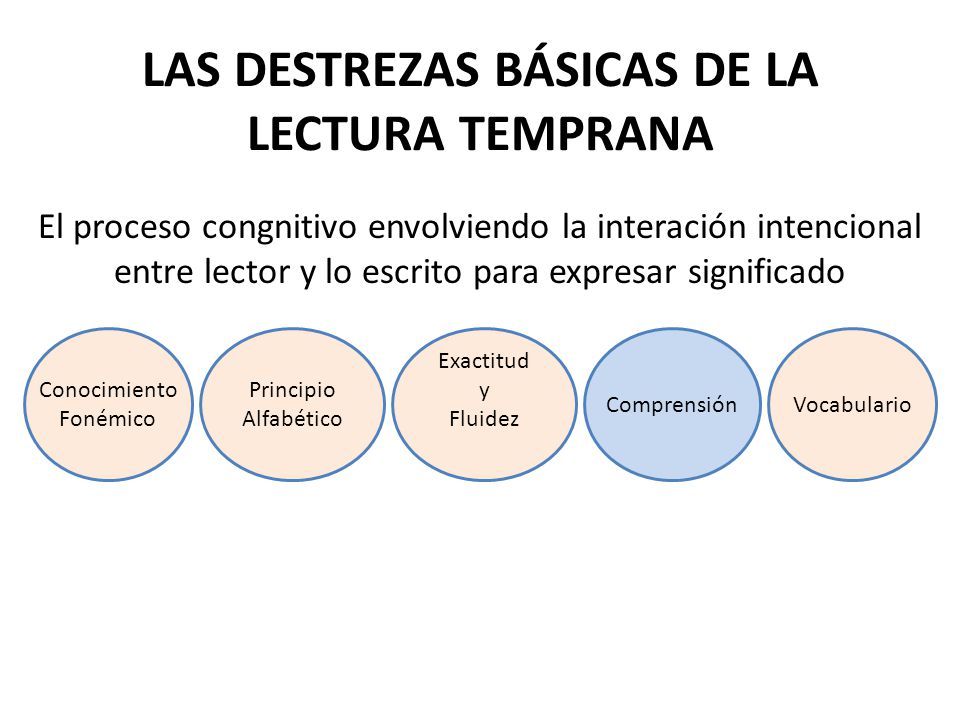 LAS DESTREZAS BÁSICAS DE LA LECTURA TEMPRANA

El proceso congnitivo envolviendo la interación intencional entre lector y lo escrito para expresar significado

Conocimiento Fonémico

Principio Alfabético

Exactitud y Fluidez

Comprensión

Vocabulario